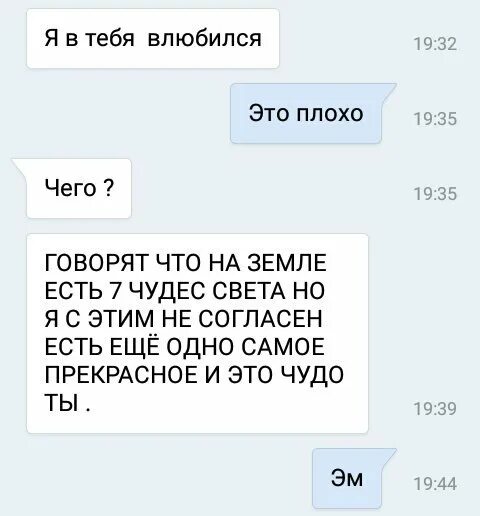 Я в тебя влюбился

19:32

Это плохо

19:35

Чего ?

19:35

ГОВОРЯТ ЧТО НА ЗЕМЛЕ ЕСТЬ 7 ЧУДЕС СВЕТА НО Я С ЭТИМ НЕ СОГЛАСЕН ЕСТЬ ЕЩЁ ОДНО САМОЕ ПРЕКРАСНОЕ И ЭТО ЧУДО ТЫ .

19:39

Эм

19:44